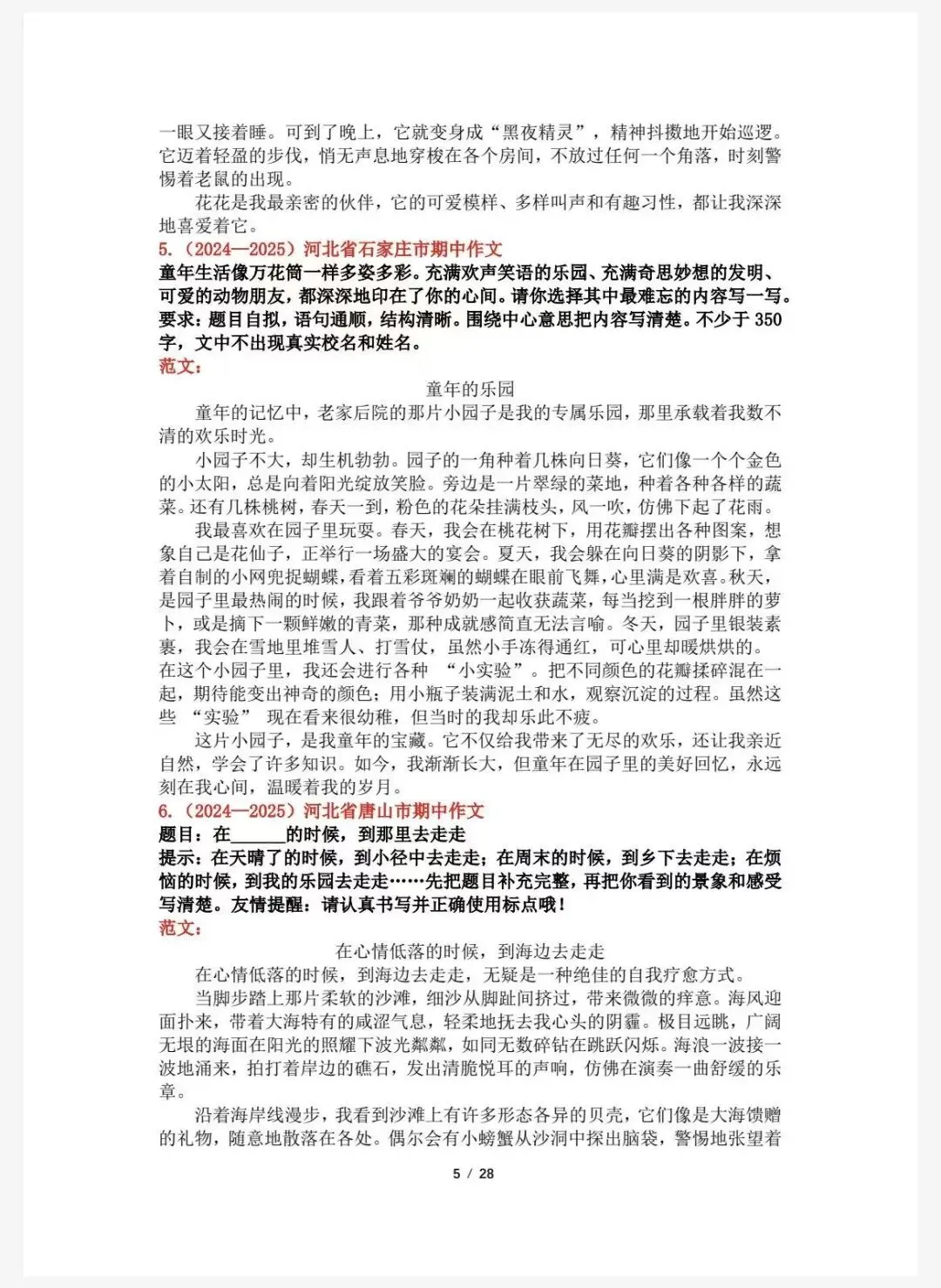 一眼又接着睡。可到了晚上，它就变身成“黑夜精灵”，精神抖擞地开始巡逻。它迈着轻盈的步伐，悄无声息地穿梭在各个房间，不放过任何一个角落，时刻警惕着老鼠的出现。

花花是我最亲密的伙伴，它的可爱模样、多样叫声和有趣习性，都让我深深地喜爱着它。

5.（2024—2025）河北省石家庄市期中作文

童年生活像万花筒一样多姿多彩。充满欢声笑语的乐园、充满奇思妙想的发明、可爱的动物朋友，都深深地印在了你的心间。请你选择其中最难忘的内容写一写。要求：题目自拟，语句通顺，结构清晰。围绕中心意思把内容写清楚。不少于 350 字，文中不出现真实校名和姓名。

范文：

童年的乐园

童年的记忆中，老家后院的那片小园子是我的专属乐园，那里承载着我数不清的欢乐时光。

小园子不大，却生机勃勃。园子的一角种着几株向日葵，它们像一个个金色的小太阳，总是向着阳光绽放笑脸。旁边是一片翠绿的菜地，种着各种各样的蔬菜。还有几株桃树，春天一到，粉色的花朵挂满枝头，风一吹，仿佛下起了花雨。

我最喜欢在园子里玩耍。春天，我会在桃花树下，用花瓣摆出各种图案，想象自己是花仙子，正举行一场盛大的宴会。夏天，我会躲在向日葵的阴影下，拿着自制的小网兜捉蝴蝶，看着五彩斑斓的蝴蝶在眼前飞舞，心里满是欢喜。秋天，是园子里最热闹的时候，我跟着爷爷奶奶一起收获蔬菜，每当挖到一根胖胖的萝卜，或是摘下一颗鲜嫩的青菜，那种成就感简直无法言喻。冬天，园子里银装素裹，我会在雪地里堆雪人、打雪仗，虽然小手冻得通红，可心里却暖烘烘的。在这个小园子里，我还会进行各种 “小实验”。把不同颜色的花瓣揉碎混在一起，期待能变出神奇的颜色；用小瓶子装满泥土和水，观察沉淀的过程。虽然这些 “实验” 现在看来很幼稚，但当时的我却乐此不疲。

这片小园子，是我童年的宝藏。它不仅给我带来了无尽的欢乐，还让我亲近自然，学会了许多知识。如今，我渐渐长大，但童年在园子里的美好回忆，永远刻在我心间，温暖着我的岁月。

6.（2024—2025）河北省唐山市期中作文

题目：在______的时候，到那里去走走

提示：在天晴了的时候，到小径中去走走；在周末的时候，到乡下去走走；在烦恼的时候，到我的乐园去走走……先把题目补充完整，再把你看到的景象和感受写清楚。友情提醒：请认真书写并正确使用标点哦！

范文：

在心情低落的时候，到海边去走走

在心情低落的时候，到海边去走走，无疑是一种绝佳的自我疗愈方式。

当脚步踏上那片柔软的沙滩，细沙从脚趾间挤过，带来微微的痒意。海风迎面扑来，带着大海特有的咸涩气息，轻柔地抚去我心头的阴霾。极目远眺，广阔无垠的海面在阳光的照耀下波光粼粼，如同无数碎钻在跳跃闪烁。海浪一波接一波地涌来，拍打着岸边的礁石，发出清脆悦耳的声响，仿佛在演奏一曲舒缓的乐章。

沿着海岸线漫步，我看到沙滩上有许多形态各异的贝壳，它们像是大海馈赠的礼物，随意地散落在各处。偶尔会有小螃蟹从沙洞中探出脑袋，警惕地张望着

5 / 28